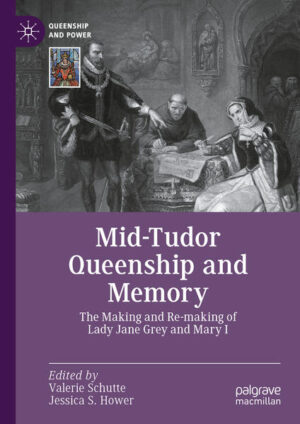 QUEENSHIP AND POWER

Mid-Tudor Queenship and Memory

The Making and Re-making of Lady Jane Grey and Mary I

Edited by
Valerie Schutte
Jessica S. Hower

palgrave macmillan